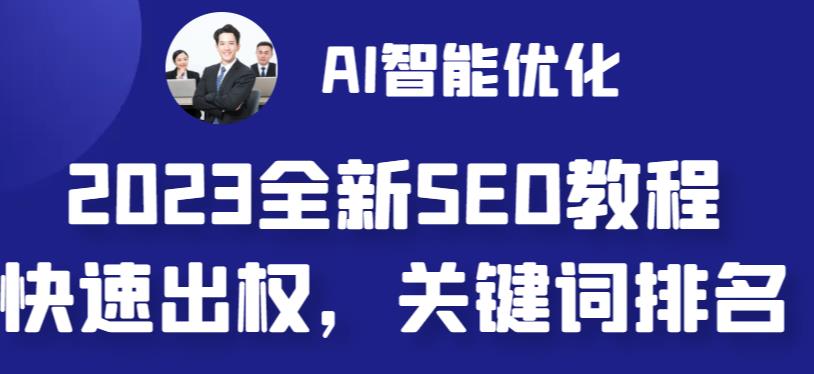 AI智能优化

2023全新SEO教程

快速出权，关键词排名